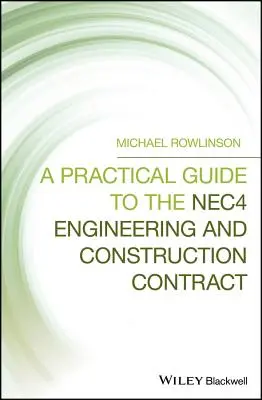 MICHAEL ROWLINSON

A PRACTICAL GUIDE TO THE NEC4 ENGINEERING AND CONSTRUCTION CONTRACT

WILEY Blackwell